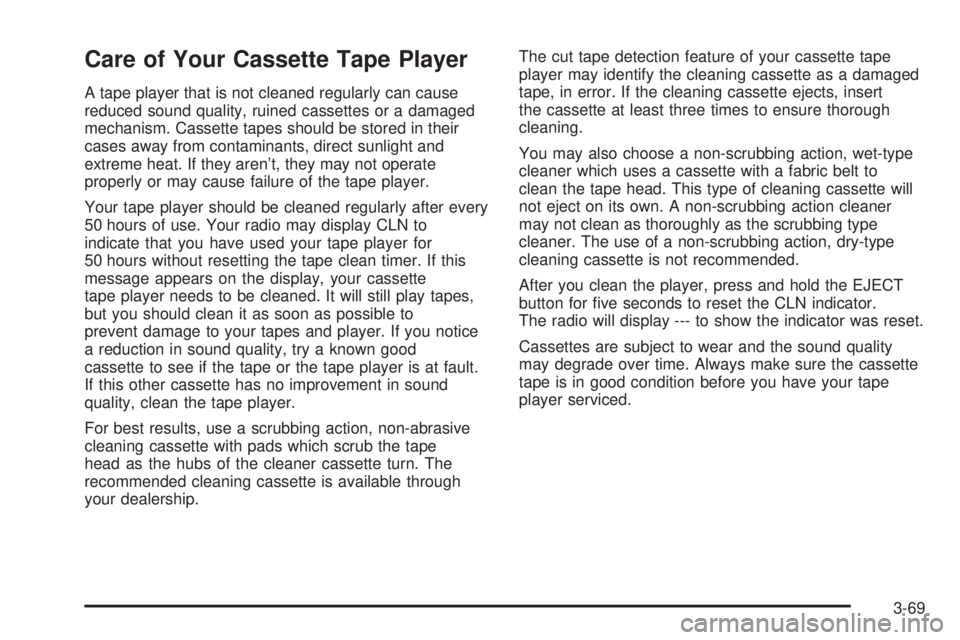 Care of Your Cassette Tape Player

A tape player that is not cleaned regularly can cause reduced sound quality, ruined cassettes or a damaged mechanism. Cassette tapes should be stored in their cases away from contaminants, direct sunlight and extreme heat. If they aren't, they may not operate properly or may cause failure of the tape player.

Your tape player should be cleaned regularly after every 50 hours of use. Your radio may display CLN to indicate that you have used your tape player for 50 hours without resetting the tape clean timer. If this message appears on the display, your cassette tape player needs to be cleaned. It will still play tapes, but you should clean it as soon as possible to prevent damage to your tapes and player. If you notice a reduction in sound quality, try a known good cassette to see if the tape or the tape player is at fault. If this other cassette has no improvement in sound quality, clean the tape player.

For best results, use a scrubbing action, non-abrasive cleaning cassette with pads which scrub the tape head as the hubs of the cleaner cassette turn. The recommended cleaning cassette is available through your dealership.

The cut tape detection feature of your cassette tape player may identify the cleaning cassette as a damaged tape, in error. If the cleaning cassette ejects, insert the cassette at least three times to ensure thorough cleaning.

You may also choose a non-scrubbing action, wet-type cleaner which uses a cassette with a fabric belt to clean the tape head. This type of cleaning cassette will not eject on its own. A non-scrubbing action cleaner may not clean as thoroughly as the scrubbing type cleaner. The use of a non-scrubbing action, dry-type cleaning cassette is not recommended.

After you clean the player, press and hold the EJECT button for five seconds to reset the CLN indicator. The radio will display --- to show the indicator was reset.

Cassettes are subject to wear and the sound quality may degrade over time. Always make sure the cassette tape is in good condition before you have your tape player serviced.

3-69

carmanualsonline.info